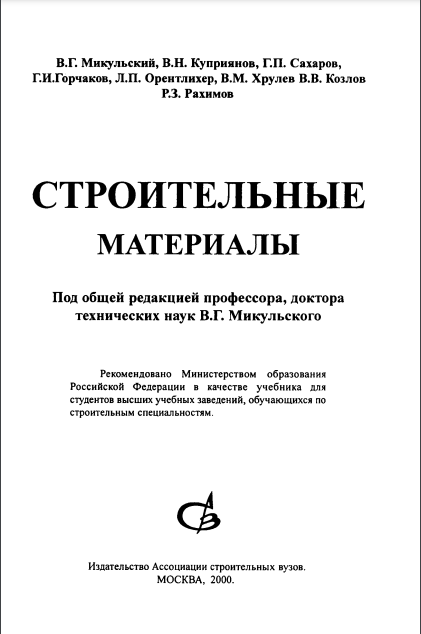 В.Г. Микульский, В.Н. Куприянов, Г.П. Сахаров, Г.И.Горчаков, Л.П. Орентлихер, В.М. Хрулев В.В. Козлов Р.З. Рахимов

СТРОИТЕЛЬНЫЕ МАТЕРИАЛЫ

Под общей редакцией профессора, доктора технических наук В.Г. Микульского

Рекомендовано Министерством образования Российской Федерации в качестве учебника для студентов высших учебных заведений, обучающихся по строительным специальностям.

Издательство Ассоциации строительных вузов. МОСКВА, 2000.